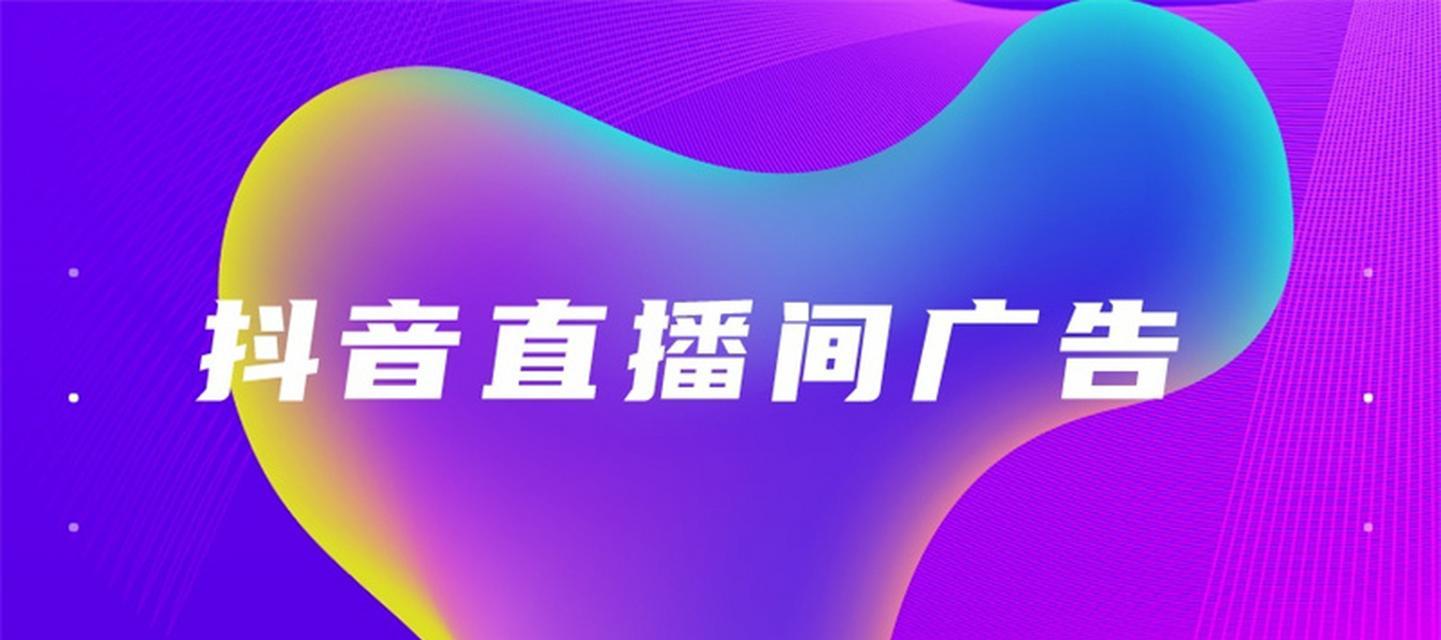 抖音直播间广告